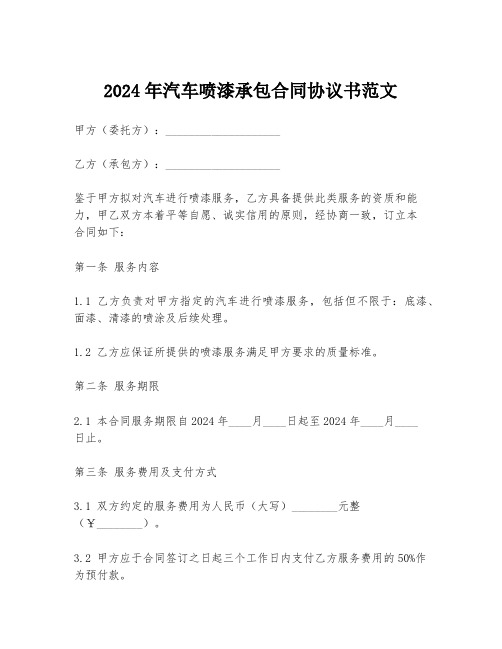 2024年汽车喷漆承包合同协议书范文

甲方（委托方）：____________________

乙方（承包方）：____________________

鉴于甲方拟对汽车进行喷漆服务，乙方具备提供此类服务的资质和能力，甲乙双方本着平等自愿、诚实信用的原则，经协商一致，订立本合同如下：

第一条 服务内容

1.1 乙方负责对甲方指定的汽车进行喷漆服务，包括但不限于：底漆、面漆、清漆的喷涂及后续处理。

1.2 乙方应保证所提供的喷漆服务满足甲方要求的质量标准。

第二条 服务期限

2.1 本合同服务期限自2024年____月____日起至2024年____月____日止。

第三条 服务费用及支付方式

3.1 双方约定的服务费用为人民币（大写）________元整（¥________）。

3.2 甲方应于合同签订之日起三个工作日内支付乙方服务费用的50%作为预付款。